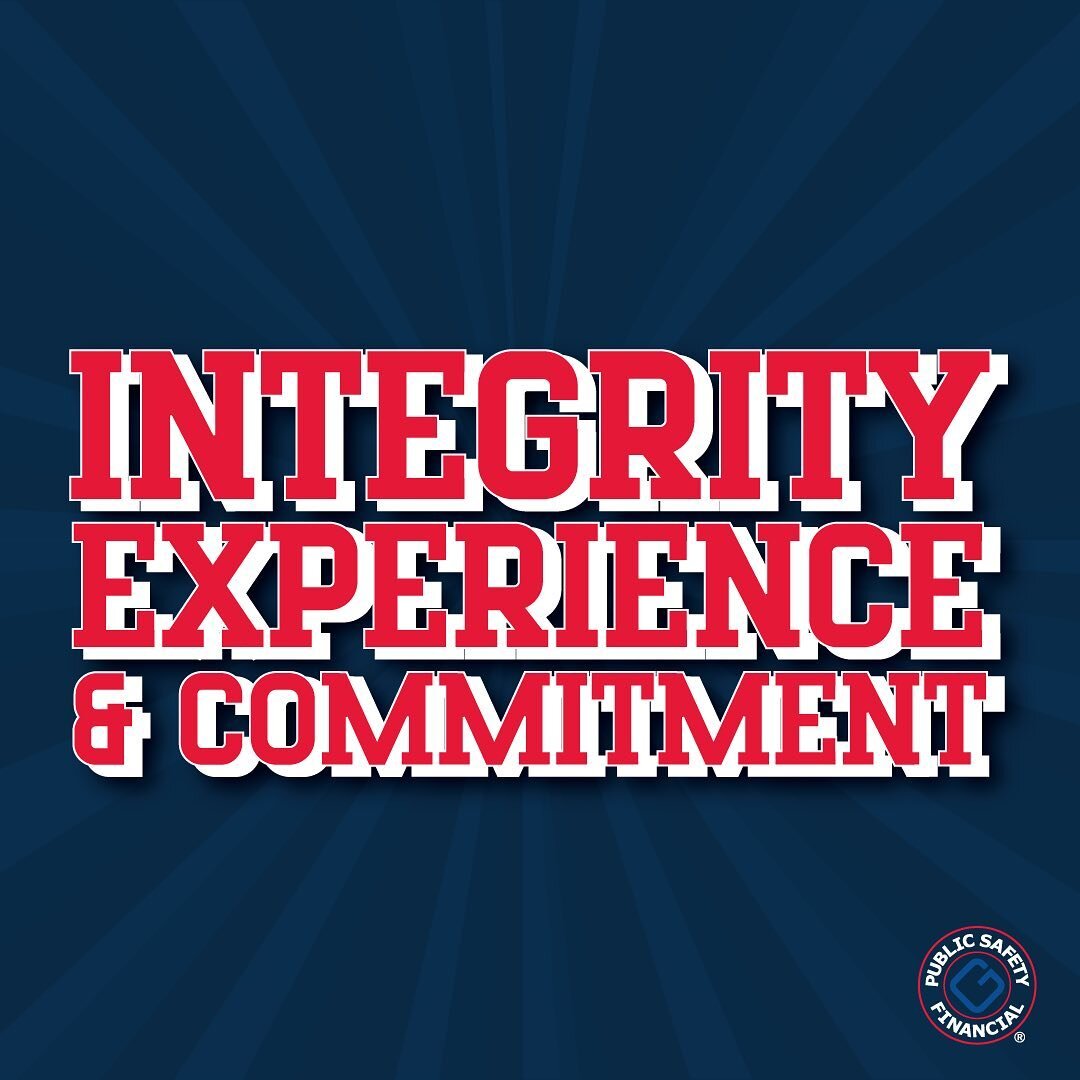 INTEGRITY
EXPERIENCE
& COMMITMENT

PUBLIC SAFETY
FINANCIAL
®